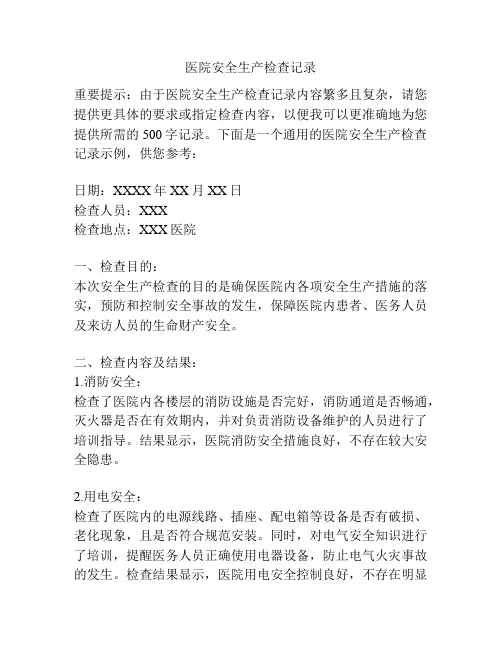 医院安全生产检查记录

重要提示：由于医院安全生产检查记录内容繁多且复杂，请您提供更具体的要求或指定检查内容，以便我可以更准确地为您提供所需的 500 字记录。下面是一个通用的医院安全生产检查记录示例，供您参考：

日期：XXXX 年 XX 月 XX 日
检查人员：XXX
检查地点：XXX 医院

一、检查目的：
本次安全生产检查的目的是确保医院内各项安全生产措施的落实，预防和控制安全事故的发生，保障医院内患者、医务人员及来访人员的生命财产安全。

二、检查内容及结果：
1.消防安全：
检查了医院内各楼层的消防设施是否完好，消防通道是否畅通，灭火器是否在有效期内，并对负责消防设备维护的人员进行了培训指导。结果显示，医院消防安全措施良好，不存在较大安全隐患。

2.用电安全：
检查了医院内的电源线路、插座、配电箱等设备是否有破损、老化现象，且是否符合规范安装。同时，对电气安全知识进行了培训，提醒医务人员正确使用电器设备，防止电气火灾事故的发生。检查结果显示，医院用电安全控制良好，不存在明显